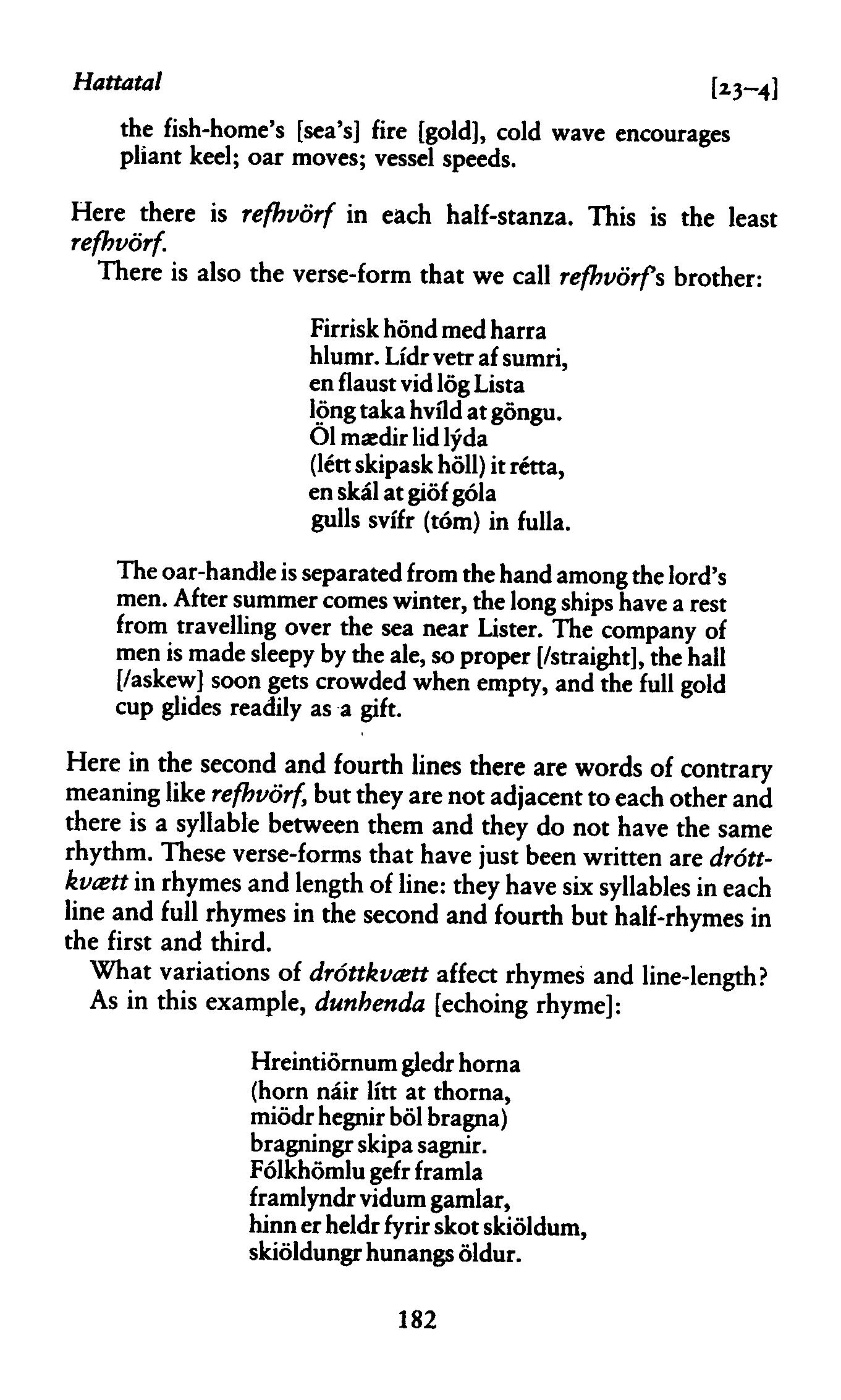 Hattatal [23–4]

the fish-home's [sea's] fire [gold], cold wave encourages pliant keel; oar moves; vessel speeds.

Here there is refhvörf in each half-stanza. This is the least refhvörf.

There is also the verse-form that we call refhvörf's brother:

Firrisk hönd med harra
hlumr. Lídr vetr af sumri,
en flaust vid lög Lista
löng taka hvíld at göngu.
Öl mædir lid lýda
(létt skipask höll) it rétta,
en skál at giöf góla
gulls svífr (tóm) in fulla.

The oar-handle is separated from the hand among the lord's men. After summer comes winter, the long ships have a rest from travelling over the sea near Lister. The company of men is made sleepy by the ale, so proper [/straight], the hall [/askew] soon gets crowded when empty, and the full gold cup glides readily as a gift.

Here in the second and fourth lines there are words of contrary meaning like refhvörf, but they are not adjacent to each other and there is a syllable between them and they do not have the same rhythm. These verse-forms that have just been written are dróttkvætt in rhymes and length of line: they have six syllables in each line and full rhymes in the second and fourth but half-rhymes in the first and third.

What variations of dróttkvætt affect rhymes and line-length? As in this example, dunhenda [echoing rhyme]:

Hreintiörnum gledr horna
(horn náir lítt at thorna,
miödr hegnir böl bragna)
bragningr skipa sagnir.
Fólkhömlu gefr framla
framlyndr vidum gamlar,
hinn er heldr fyrir skot skiöldum,
skiöldungr hunangs öldur.

182